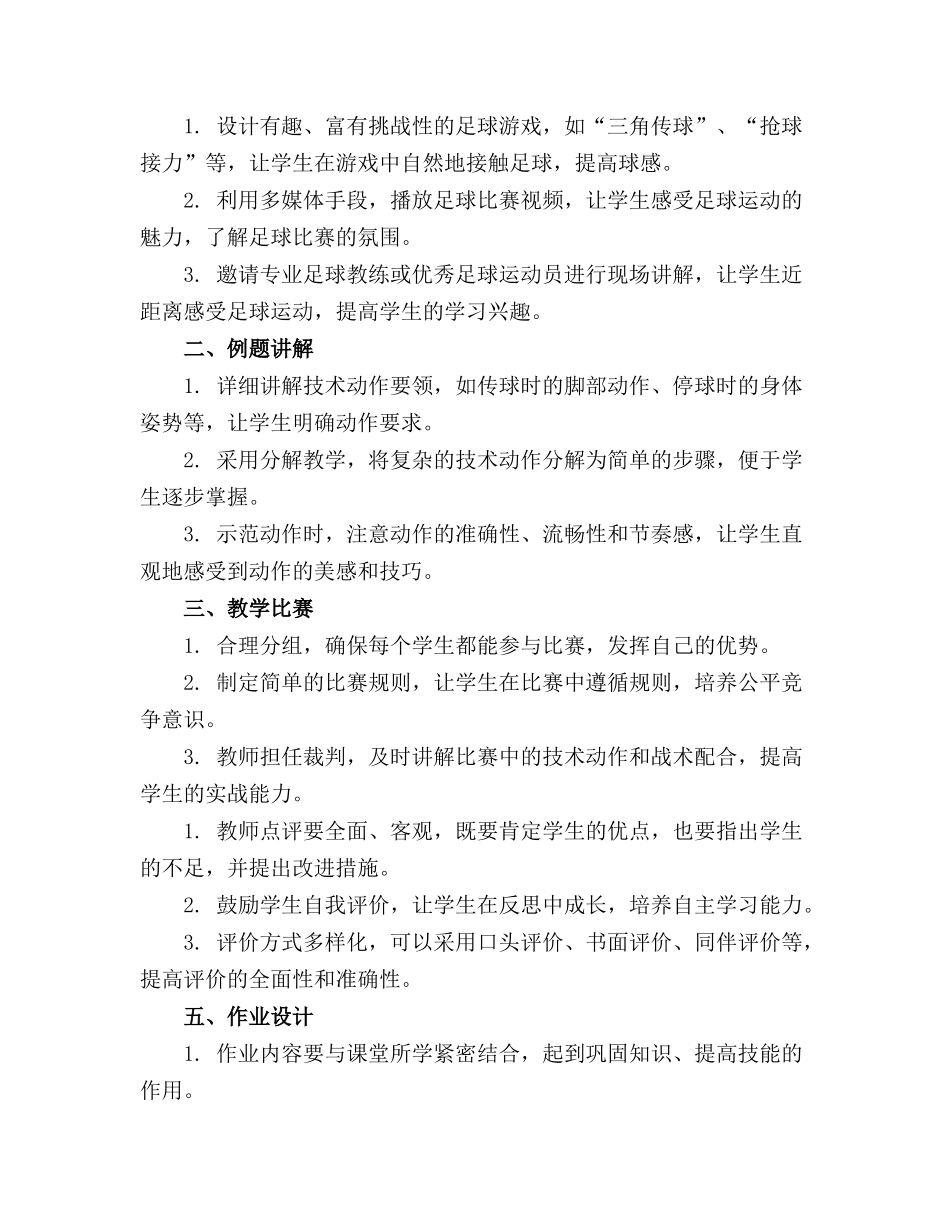 1. 设计有趣、富有挑战性的足球游戏，如“三角传球”、“抢球接力”等，让学生在游戏中自然地接触足球，提高球感。

2. 利用多媒体手段，播放足球比赛视频，让学生感受足球运动的魅力，了解足球比赛的氛围。

3. 邀请专业足球教练或优秀足球运动员进行现场讲解，让学生近距离感受足球运动，提高学生的学习兴趣。

二、例题讲解

1. 详细讲解技术动作要领，如传球时的脚部动作、停球时的身体姿势等，让学生明确动作要求。

2. 采用分解教学，将复杂的技术动作分解为简单的步骤，便于学生逐步掌握。

3. 示范动作时，注意动作的准确性、流畅性和节奏感，让学生直观地感受到动作的美感和技巧。

三、教学比赛

1. 合理分组，确保每个学生都能参与比赛，发挥自己的优势。

2. 制定简单的比赛规则，让学生在比赛中遵循规则，培养公平竞争意识。

3. 教师担任裁判，及时讲解比赛中的技术动作和战术配合，提高学生的实战能力。

1. 教师点评要全面、客观，既要肯定学生的优点，也要指出学生的不足，并提出改进措施。

2. 鼓励学生自我评价，让学生在反思中成长，培养自主学习能力。

3. 评价方式多样化，可以采用口头评价、书面评价、同伴评价等，提高评价的全面性和准确性。

五、作业设计

1. 作业内容要与课堂所学紧密结合，起到巩固知识、提高技能的作用。